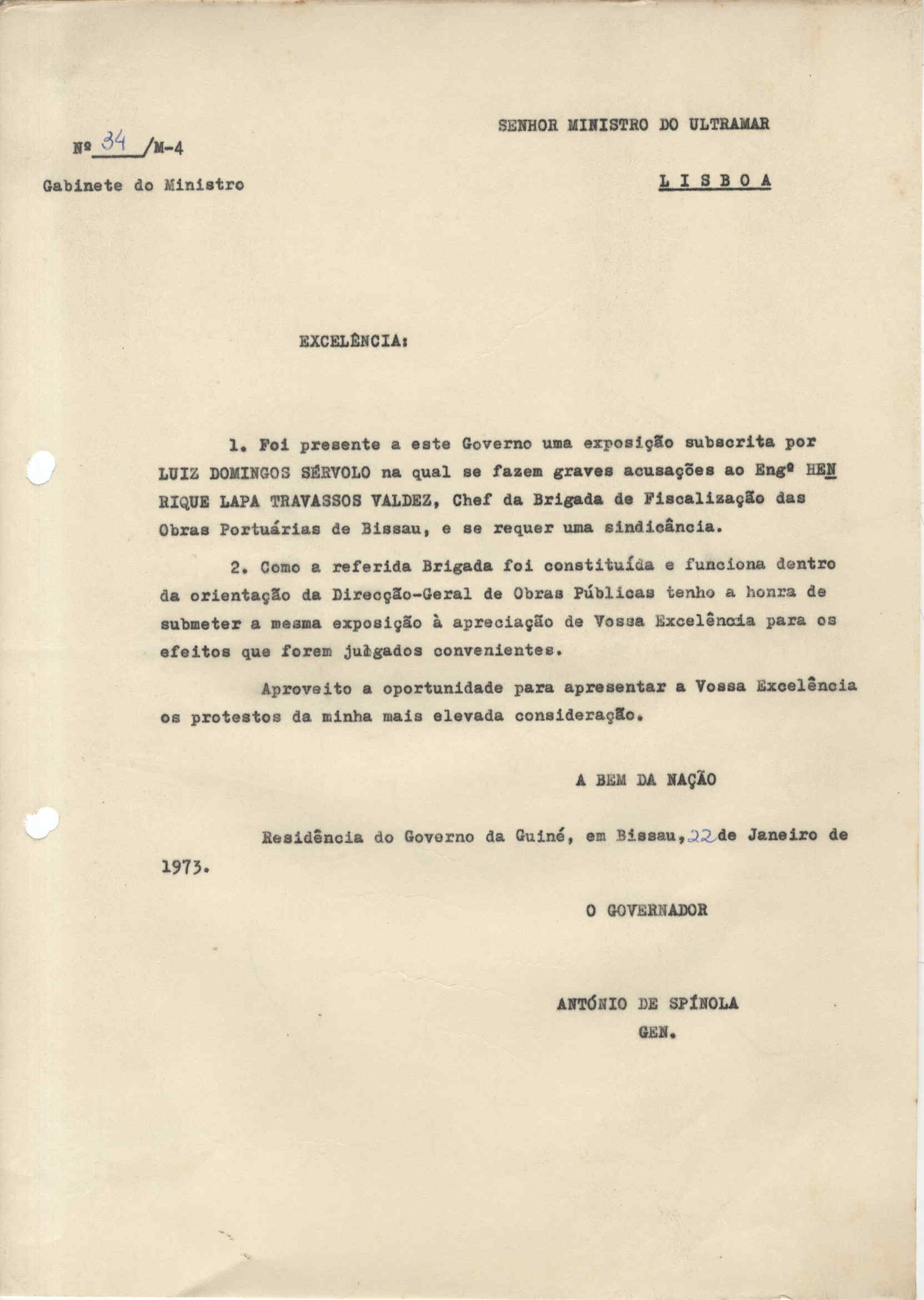 SENHOR MINISTRO DO ULTRAMAR

Nº 34 /M-4

Gabinete do Ministro

LISBOA

EXCELÊNCIA:

1. Foi presente a este Governo uma exposição subscrita por LUIZ DOMINGOS SÉRVOLO na qual se fazem graves acusações ao Engº HENRIQUE LAPA TRAVASSOS VALDEZ, Chef da Brigada de Fiscalização das Obras Portuárias de Bissau, e se requer uma sindicância.

2. Como a referida Brigada foi constituída e funciona dentro da orientação da Direcção-Geral de Obras Públicas tenho a honra de submeter a mesma exposição à apreciação de Vossa Excelência para os efeitos que forem julgados convenientes.

Aproveito a oportunidade para apresentar a Vossa Excelência os protestos da minha mais elevada consideração.

A BEM DA NAÇÃO

Residência do Governo da Guiné, em Bissau, 22 de Janeiro de 1973.

O GOVERNADOR

ANTÓNIO DE SPÍNOLA
GEN.